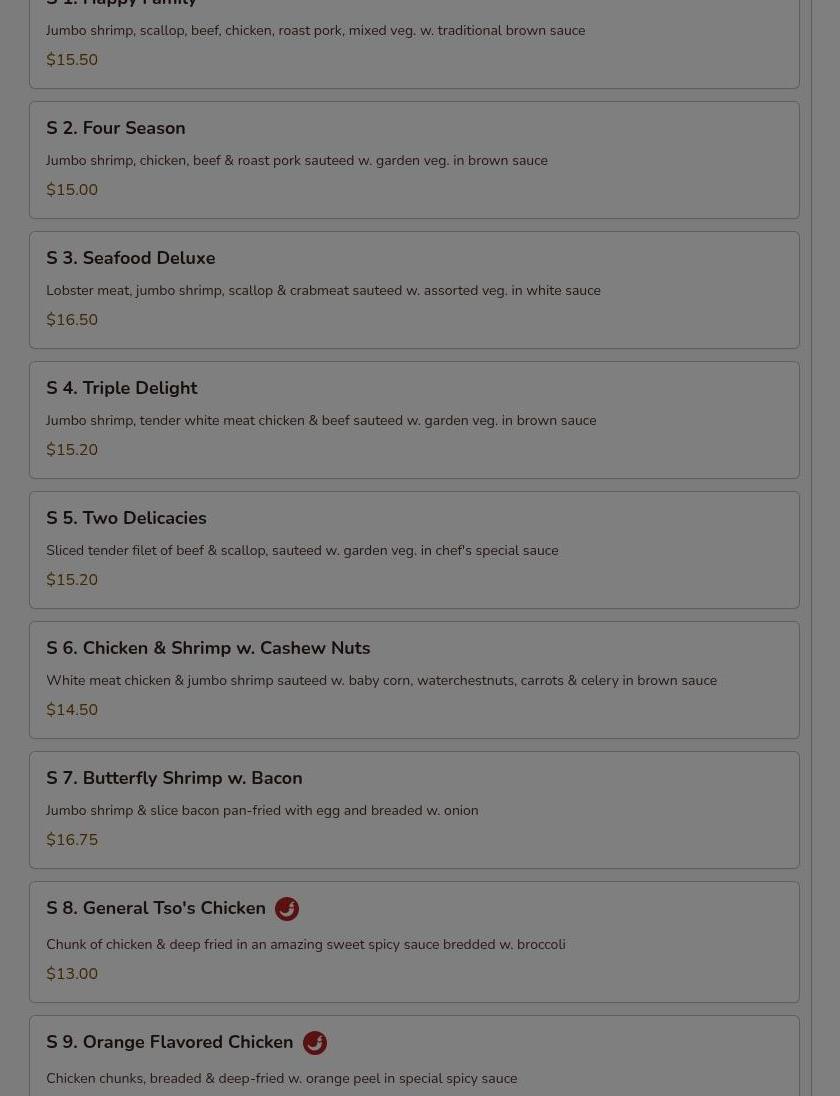 S 1. Happy Family

Jumbo shrimp, scallop, beef, chicken, roast pork, mixed veg. w. traditional brown sauce

$15.50

S 2. Four Season

Jumbo shrimp, chicken, beef & roast pork sauteed w. garden veg. in brown sauce

$15.00

S 3. Seafood Deluxe

Lobster meat, jumbo shrimp, scallop & crabmeat sauteed w. assorted veg. in white sauce

$16.50

S 4. Triple Delight

Jumbo shrimp, tender white meat chicken & beef sauteed w. garden veg. in brown sauce

$15.20

S 5. Two Delicacies

Sliced tender filet of beef & scallop, sauteed w. garden veg. in chef's special sauce

$15.20

S 6. Chicken & Shrimp w. Cashew Nuts

White meat chicken & jumbo shrimp sauteed w. baby corn, waterchestnuts, carrots & celery in brown sauce

$14.50

S 7. Butterfly Shrimp w. Bacon

Jumbo shrimp & slice bacon pan-fried with egg and breaded w. onion

$16.75

S 8. General Tso's Chicken

Chunk of chicken & deep fried in an amazing sweet spicy sauce bredded w. broccoli

$13.00

S 9. Orange Flavored Chicken

Chicken chunks, breaded & deep-fried w. orange peel in special spicy sauce